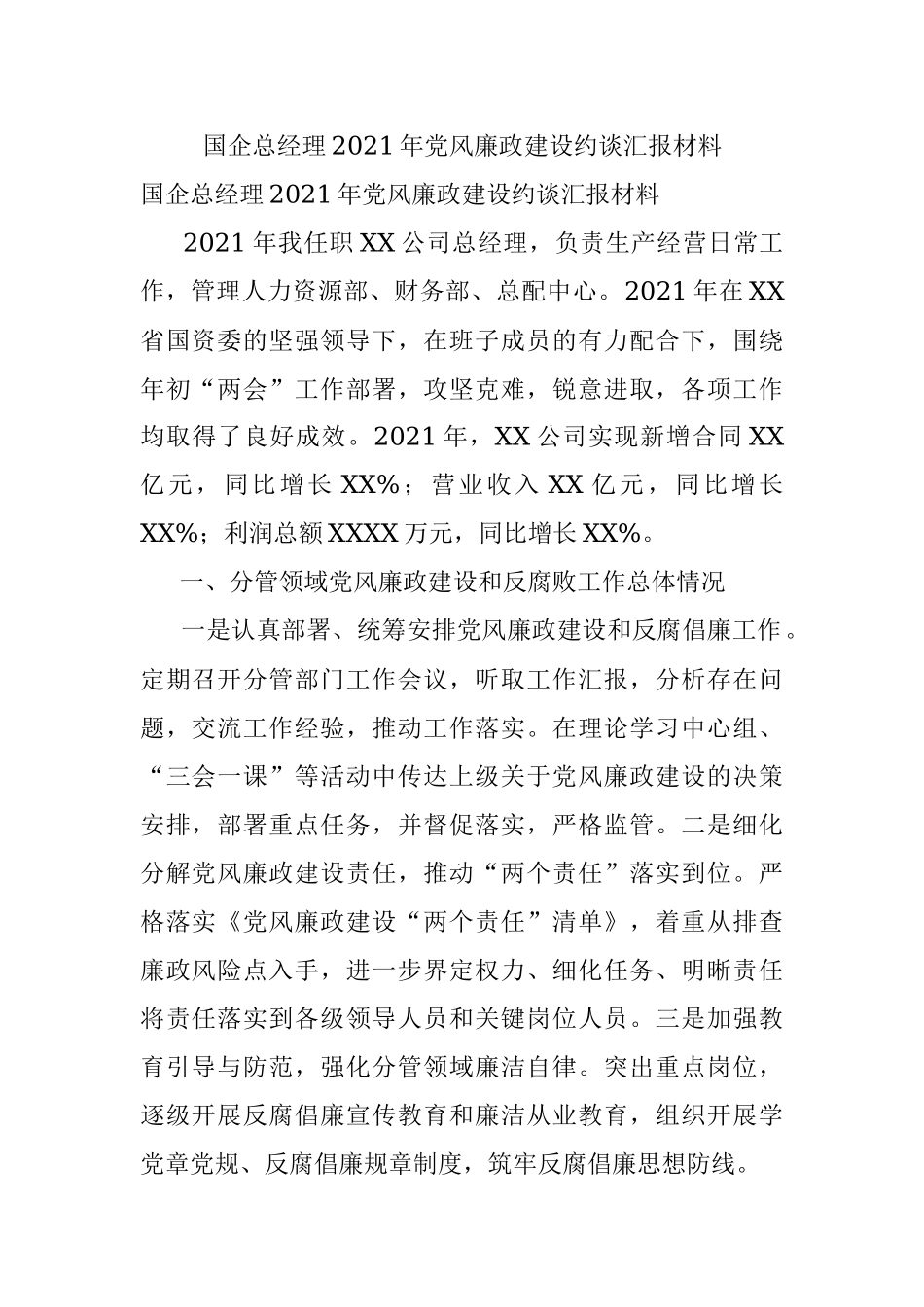 国企总经理2021年党风廉政建设约谈汇报材料

国企总经理2021年党风廉政建设约谈汇报材料

2021年我任职XX公司总经理，负责生产经营日常工作，管理人力资源部、财务部、总配中心。2021年在XX省国资委的坚强领导下，在班子成员的有力配合下，围绕年初“两会”工作部署，攻坚克难，锐意进取，各项工作均取得了良好成效。2021年，XX公司实现新增合同XX亿元，同比增长XX%；营业收入XX亿元，同比增长XX%；利润总额XXXX万元，同比增长XX%。

一、分管领域党风廉政建设和反腐败工作总体情况

一是认真部署、统筹安排党风廉政建设和反腐倡廉工作。定期召开分管部门工作会议，听取工作汇报，分析存在问题，交流工作经验，推动工作落实。在理论学习中心组、“三会一课”等活动中传达上级关于党风廉政建设的决策安排，部署重点任务，并督促落实，严格监管。二是细化分解党风廉政建设责任，推动“两个责任”落实到位。严格落实《党风廉政建设“两个责任”清单》，着重从排查廉政风险点入手，进一步界定权力、细化任务、明晰责任将责任落实到各级领导人员和关键岗位人员。三是加强教育引导与防范，强化分管领域廉洁自律。突出重点岗位，逐级开展反腐倡廉宣传教育和廉洁从业教育，组织开展学党章党规、反腐倡廉规章制度，筑牢反腐倡廉思想防线。